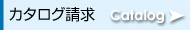 カタログ請求 Catalog